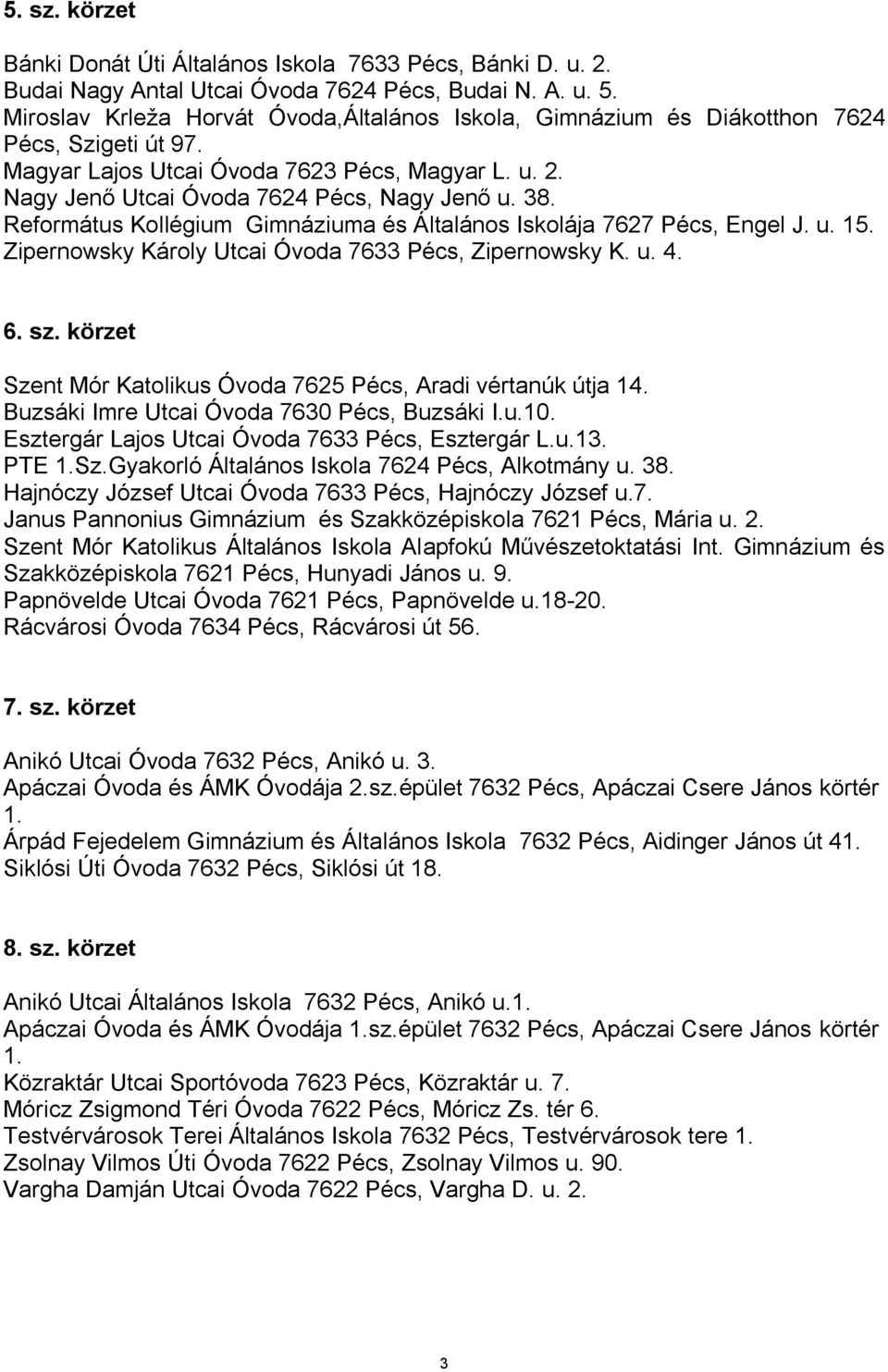 5. sz. körzet

Bánki Donát Úti Általános Iskola 7633 Pécs, Bánki D. u. 2.
Budai Nagy Antal Utcai Óvoda 7624 Pécs, Budai N. A. u. 5.
Miroslav Krleža Horvát Óvoda,Általános Iskola, Gimnázium és Diákotthon 7624 Pécs, Szigeti út 97.
Magyar Lajos Utcai Óvoda 7623 Pécs, Magyar L. u. 2.
Nagy Jenő Utcai Óvoda 7624 Pécs, Nagy Jenő u. 38.
Református Kollégium Gimnáziuma és Általános Iskolája 7627 Pécs, Engel J. u. 15.
Zipernowsky Károly Utcai Óvoda 7633 Pécs, Zipernowsky K. u. 4.

6. sz. körzet

Szent Mór Katolikus Óvoda 7625 Pécs, Aradi vértanúk útja 14.
Buzsáki Imre Utcai Óvoda 7630 Pécs, Buzsáki I.u.10.
Esztergár Lajos Utcai Óvoda 7633 Pécs, Esztergár L.u.13.
PTE 1.Sz.Gyakorló Általános Iskola 7624 Pécs, Alkotmány u. 38.
Hajnóczy József Utcai Óvoda 7633 Pécs, Hajnóczy József u.7.
Janus Pannonius Gimnázium és Szakközépiskola 7621 Pécs, Mária u. 2.
Szent Mór Katolikus Általános Iskola Alapfokú Művészetoktatási Int. Gimnázium és Szakközépiskola 7621 Pécs, Hunyadi János u. 9.
Papnövelde Utcai Óvoda 7621 Pécs, Papnövelde u.18-20.
Rácvárosi Óvoda 7634 Pécs, Rácvárosi út 56.

7. sz. körzet

Anikó Utcai Óvoda 7632 Pécs, Anikó u. 3.
Apáczai Óvoda és ÁMK Óvodája 2.sz.épület 7632 Pécs, Apáczai Csere János körtér 1.
Árpád Fejedelem Gimnázium és Általános Iskola 7632 Pécs, Aidinger János út 41.
Siklósi Úti Óvoda 7632 Pécs, Siklósi út 18.

8. sz. körzet

Anikó Utcai Általános Iskola 7632 Pécs, Anikó u.1.
Apáczai Óvoda és ÁMK Óvodája 1.sz.épület 7632 Pécs, Apáczai Csere János körtér 1.
Közraktár Utcai Sportóvoda 7623 Pécs, Közraktár u. 7.
Móricz Zsigmond Téri Óvoda 7622 Pécs, Móricz Zs. tér 6.
Testvérvárosok Terei Általános Iskola 7632 Pécs, Testvérvárosok tere 1.
Zsolnay Vilmos Úti Óvoda 7622 Pécs, Zsolnay Vilmos u. 90.
Vargha Damján Utcai Óvoda 7622 Pécs, Vargha D. u. 2.

3